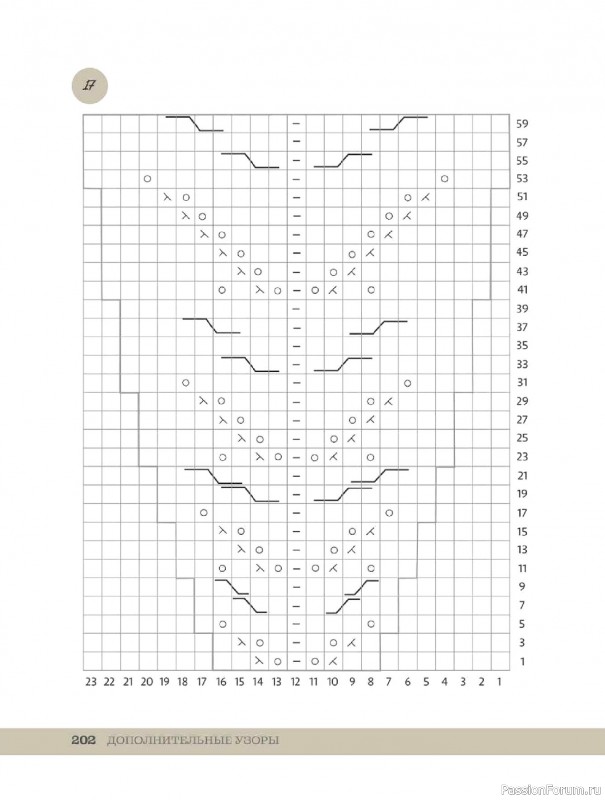 17

59
57
55
53
51
49
47
45
43
41
39
37
35
33
31
29
27
25
23
21
19
17
15
13
11
9
7
5
3
1

23 22 21 20 19 18 17 16 15 14 13 12 11 10 9 8 7 6 5 4 3 2 1

202 ДОПОЛНИТЕЛЬНЫЕ УЗОРЫ

PassionForum.ru